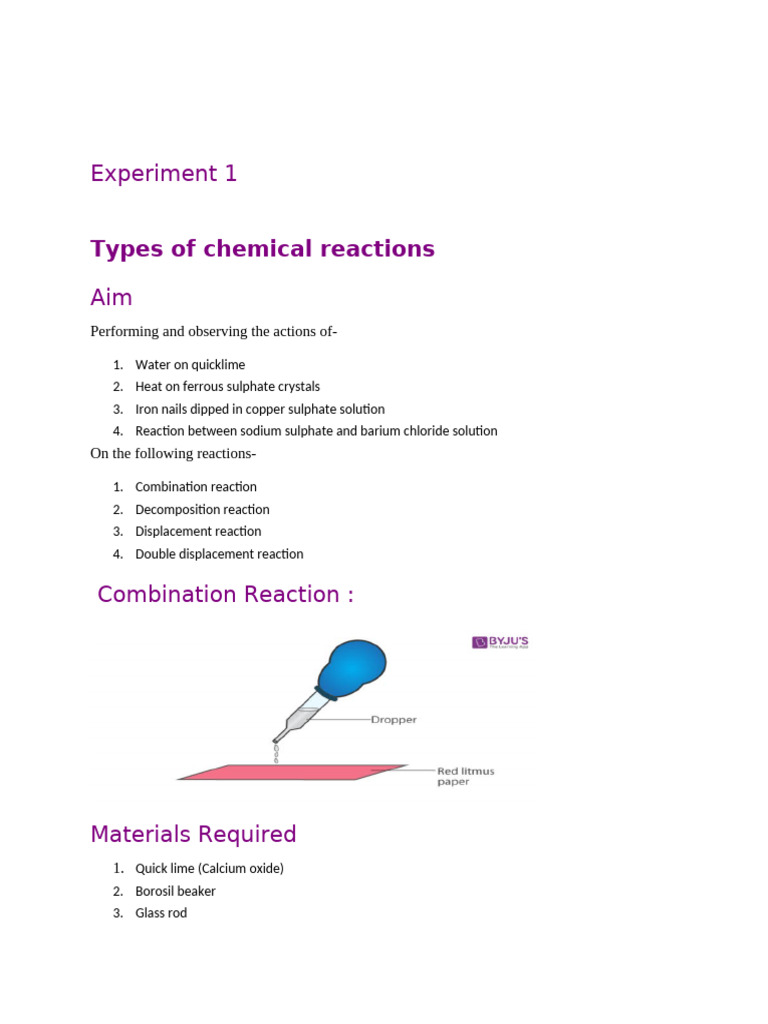 Experiment 1

Types of chemical reactions

Aim

Performing and observing the actions of-

1. Water on quicklime
2. Heat on ferrous sulphate crystals
3. Iron nails dipped in copper sulphate solution
4. Reaction between sodium sulphate and barium chloride solution

On the following reactions-

1. Combination reaction
2. Decomposition reaction
3. Displacement reaction
4. Double displacement reaction

Combination Reaction :

BYJU'S
The Learning App

Dropper

Red litmus paper

Materials Required

1. Quick lime (Calcium oxide)
2. Borosil beaker
3. Glass rod